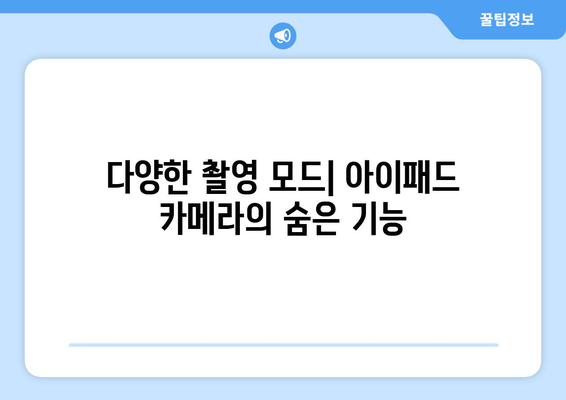 꿀팁정보

다양한 촬영 모드| 아이패드 카메라의 숨은 기능